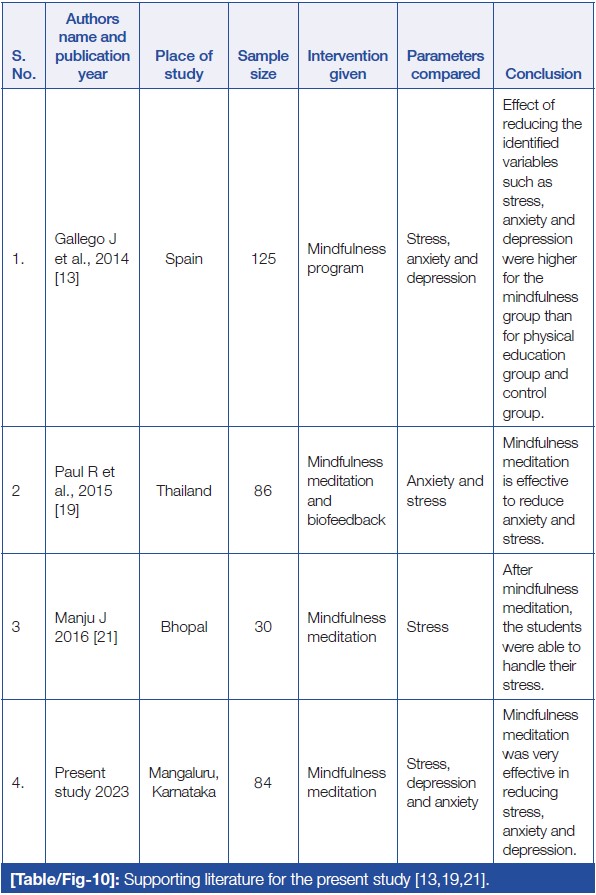 | S. No. | Authors name and publication year | Place of study | Sample size | Intervention given | Parameters compared | Conclusion |
|---|---|---|---|---|---|---|
| 1. | Gallego J et al., 2014 [13] | Spain | 125 | Mindfulness program | Stress, anxiety and depression | Effect of reducing the identified variables such as stress, anxiety and depression were higher for the mindfulness group than for physical education group and control group. |
| 2 | Paul R et al., 2015 [19] | Thailand | 86 | Mindfulness meditation and biofeedback | Anxiety and stress | Mindfulness meditation is effective to reduce anxiety and stress. |
| 3 | Manju J 2016 [21] | Bhopal | 30 | Mindfulness meditation | Stress | After mindfulness meditation, the students were able to handle their stress. |
| 4. | Present study 2023 | Mangaluru, Karnataka | 84 | Mindfulness meditation | Stress, depression and anxiety | Mindfulness meditation was very effective in reducing stress, anxiety and depression. |

[Table/Fig-10]: Supporting literature for the present study [13,19,21].